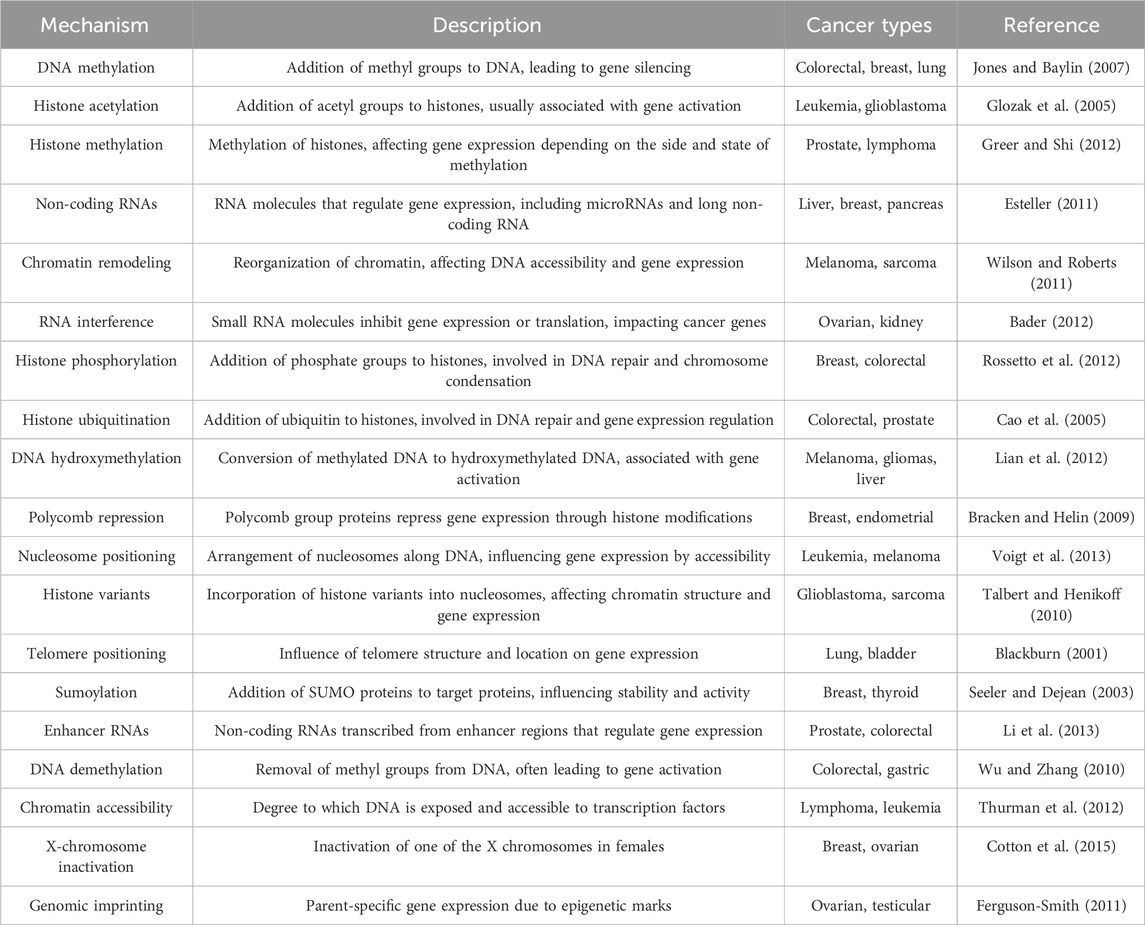 | Mechanism | Description | Cancer types | Reference |
|---|---|---|---|
| DNA methylation | Addition of methyl groups to DNA, leading to gene silencing | Colorectal, breast, lung | Jones and Baylin (2007) |
| Histone acetylation | Addition of acetyl groups to histones, usually associated with gene activation | Leukemia, glioblastoma | Glozak et al. (2005) |
| Histone methylation | Methylation of histones, affecting gene expression depending on the side and state of methylation | Prostate, lymphoma | Greer and Shi (2012) |
| Non-coding RNAs | RNA molecules that regulate gene expression, including microRNAs and long non-coding RNA | Liver, breast, pancreas | Esteller (2011) |
| Chromatin remodeling | Reorganization of chromatin, affecting DNA accessibility and gene expression | Melanoma, sarcoma | Wilson and Roberts (2011) |
| RNA interference | Small RNA molecules inhibit gene expression or translation, impacting cancer genes | Ovarian, kidney | Bader (2012) |
| Histone phosphorylation | Addition of phosphate groups to histones, involved in DNA repair and chromosome condensation | Breast, colorectal | Rossetto et al. (2012) |
| Histone ubiquitination | Addition of ubiquitin to histones, involved in DNA repair and gene expression regulation | Colorectal, prostate | Cao et al. (2005) |
| DNA hydroxymethylation | Conversion of methylated DNA to hydroxymethylated DNA, associated with gene activation | Melanoma, gliomas, liver | Lian et al. (2012) |
| Polycomb repression | Polycomb group proteins repress gene expression through histone modifications | Breast, endometrial | Bracken and Helin (2009) |
| Nucleosome positioning | Arrangement of nucleosomes along DNA, influencing gene expression by accessibility | Leukemia, melanoma | Voigt et al. (2013) |
| Histone variants | Incorporation of histone variants into nucleosomes, affecting chromatin structure and gene expression | Glioblastoma, sarcoma | Talbert and Henikoff (2010) |
| Telomere positioning | Influence of telomere structure and location on gene expression | Lung, bladder | Blackburn (2001) |
| Sumoylation | Addition of SUMO proteins to target proteins, influencing stability and activity | Breast, thyroid | Seeler and Dejean (2003) |
| Enhancer RNAs | Non-coding RNAs transcribed from enhancer regions that regulate gene expression | Prostate, colorectal | Li et al. (2013) |
| DNA demethylation | Removal of methyl groups from DNA, often leading to gene activation | Colorectal, gastric | Wu and Zhang (2010) |
| Chromatin accessibility | Degree to which DNA is exposed and accessible to transcription factors | Lymphoma, leukemia | Thurman et al. (2012) |
| X-chromosome inactivation | Inactivation of one of the X chromosomes in females | Breast, ovarian | Cotton et al. (2015) |
| Genomic imprinting | Parent-specific gene expression due to epigenetic marks | Ovarian, testicular | Ferguson-Smith (2011) |